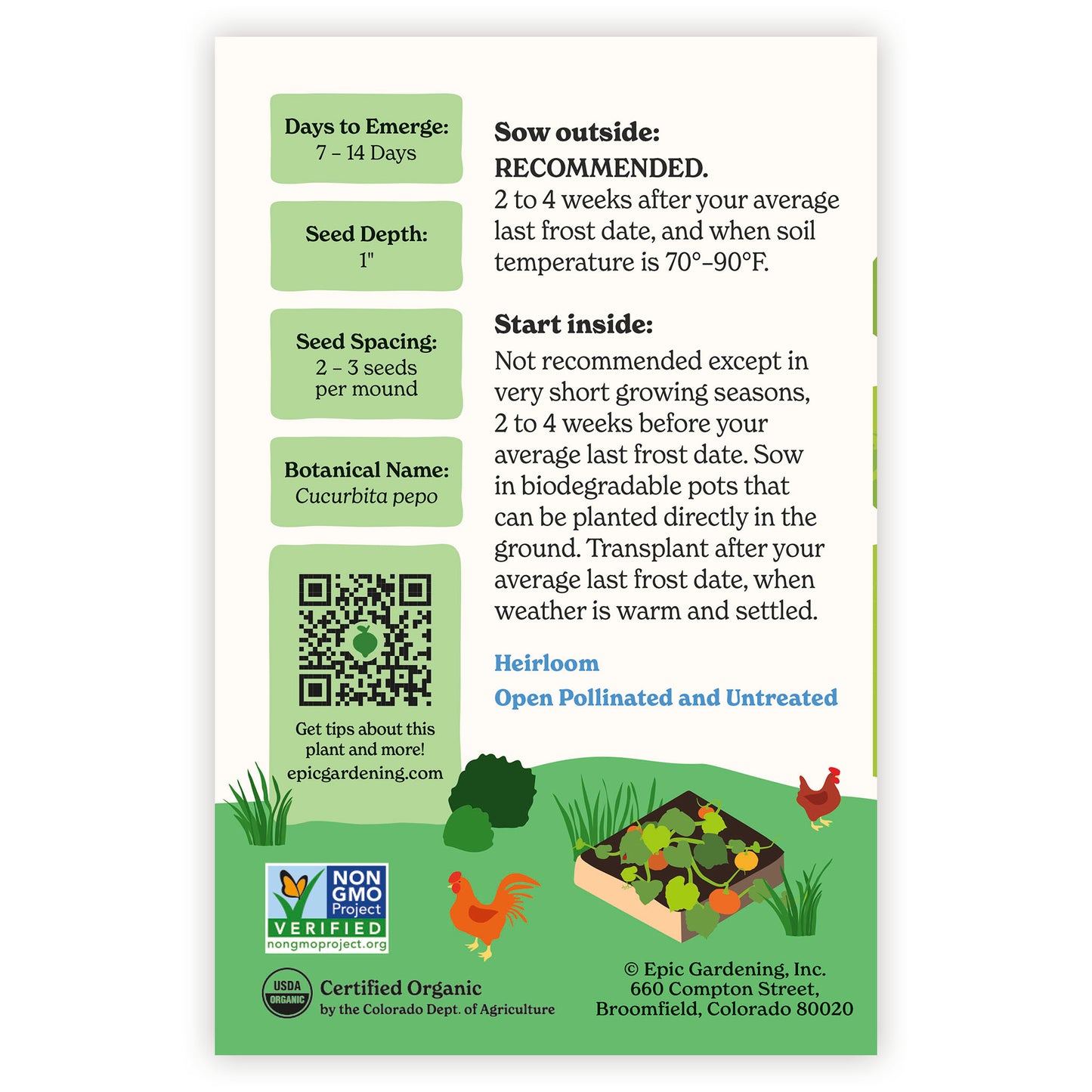 Days to Emerge:
7 – 14 Days

Seed Depth:
1"

Seed Spacing:
2 – 3 seeds per mound

Botanical Name:
Cucurbita pepo

Get tips about this plant and more!
epicgardening.com

Sow outside:
RECOMMENDED.
2 to 4 weeks after your average last frost date, and when soil temperature is 70°–90°F.

Start inside:
Not recommended except in very short growing seasons, 2 to 4 weeks before your average last frost date. Sow in biodegradable pots that can be planted directly in the ground. Transplant after your average last frost date, when weather is warm and settled.

Heirloom
Open Pollinated and Untreated

NON GMO Project VERIFIED
nongmoproject.org

USDA ORGANIC
Certified Organic
by the Colorado Dept. of Agriculture

© Epic Gardening, Inc.
660 Compton Street,
Broomfield, Colorado 80020